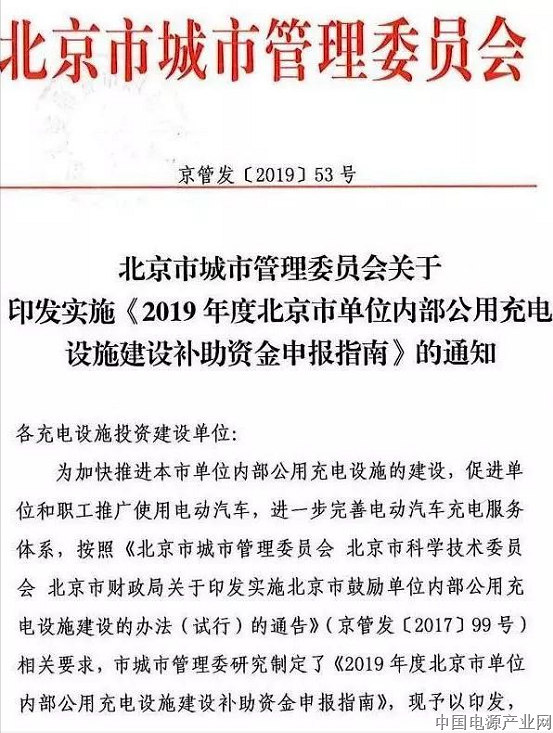 北京市城市管理委员会

京管发〔2019〕53号

北京市城市管理委员会关于
印发实施《2019年度北京市单位内部公用充电设施建设补助资金申报指南》的通知

各充电设施投资建设单位:

为加快推进本市单位内部公用充电设施的建设，促进单位和职工推广使用电动汽车，进一步完善电动汽车充电服务体系，按照《北京市城市管理委员会 北京市科学技术委员会 北京市财政局关于印发实施北京市鼓励单位内部公用充电设施建设的办法（试行）的通告》（京管发〔2017〕99号）相关要求，市城市管理委研究制定了《2019年度北京市单位内部公用充电设施建设补助资金申报指南》，现予以印发，

中国电源产业网